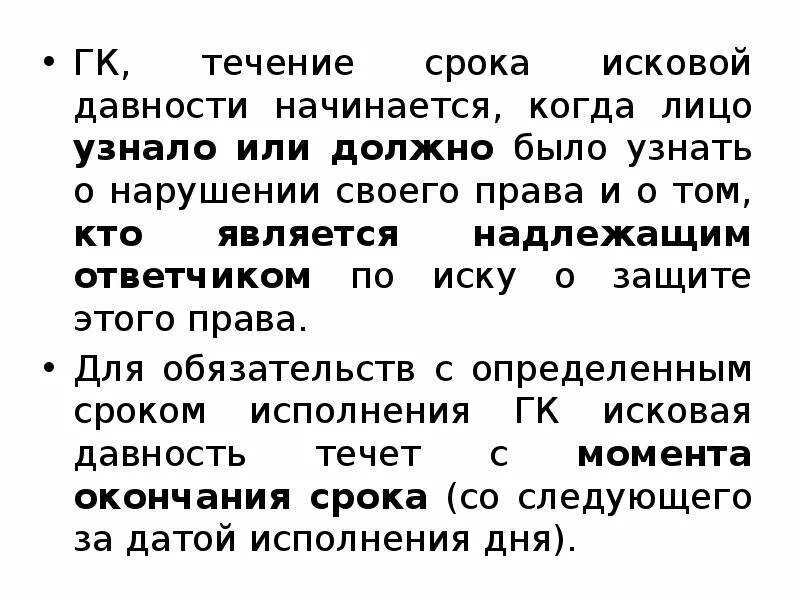 • ГК, течение срока исковой давности начинается, когда лицо узнало или должно было узнать о нарушении своего права и о том, кто является надлежащим ответчиком по иску о защите этого права.

• Для обязательств с определенным сроком исполнения ГК исковая давность течет с момента окончания срока (со следующего за датой исполнения дня).